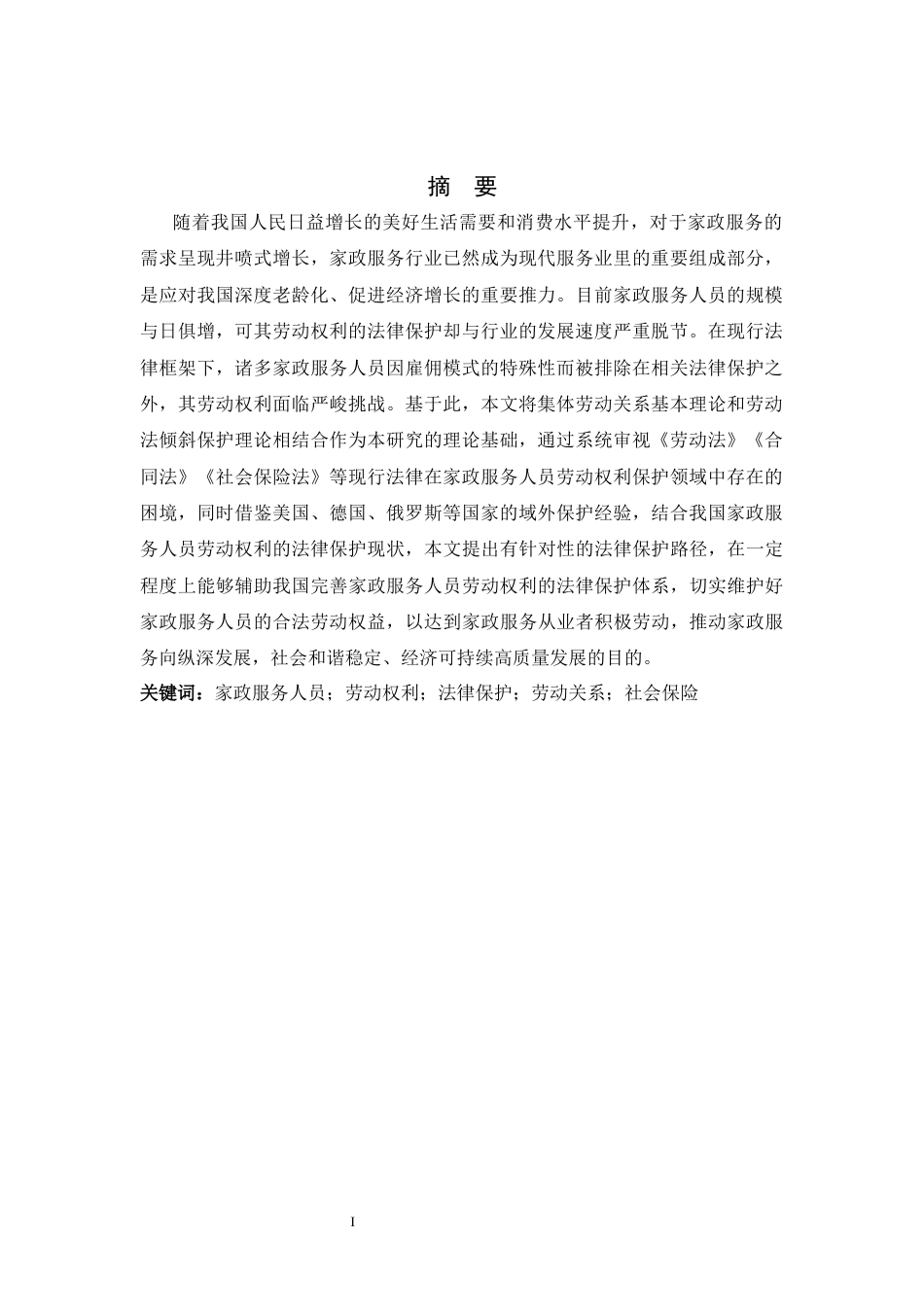 摘　要

随着我国人民日益增长的美好生活需要和消费水平提升，对于家政服务的需求呈现井喷式增长，家政服务行业已然成为现代服务业里的重要组成部分，是应对我国深度老龄化、促进经济增长的重要推力。目前家政服务人员的规模与日俱增，可其劳动权利的法律保护却与行业的发展速度严重脱节。在现行法律框架下，诸多家政服务人员因雇佣模式的特殊性而被排除在相关法律保护之外，其劳动权利面临严峻挑战。基于此，本文将集体劳动关系基本理论和劳动法倾斜保护理论相结合作为本研究的理论基础，通过系统审视《劳动法》《合同法》《社会保险法》等现行法律在家政服务人员劳动权利保护领域中存在的困境，同时借鉴美国、德国、俄罗斯等国家的域外保护经验，结合我国家政服务人员劳动权利的法律保护现状，本文提出有针对性的法律保护路径，在一定程度上能够辅助我国完善家政服务人员劳动权利的法律保护体系，切实维护好家政服务人员的合法劳动权益，以达到家政服务从业者积极劳动，推动家政服务向纵深发展，社会和谐稳定、经济可持续高质量发展的目的。

关键词：家政服务人员；劳动权利；法律保护；劳动关系；社会保险

I